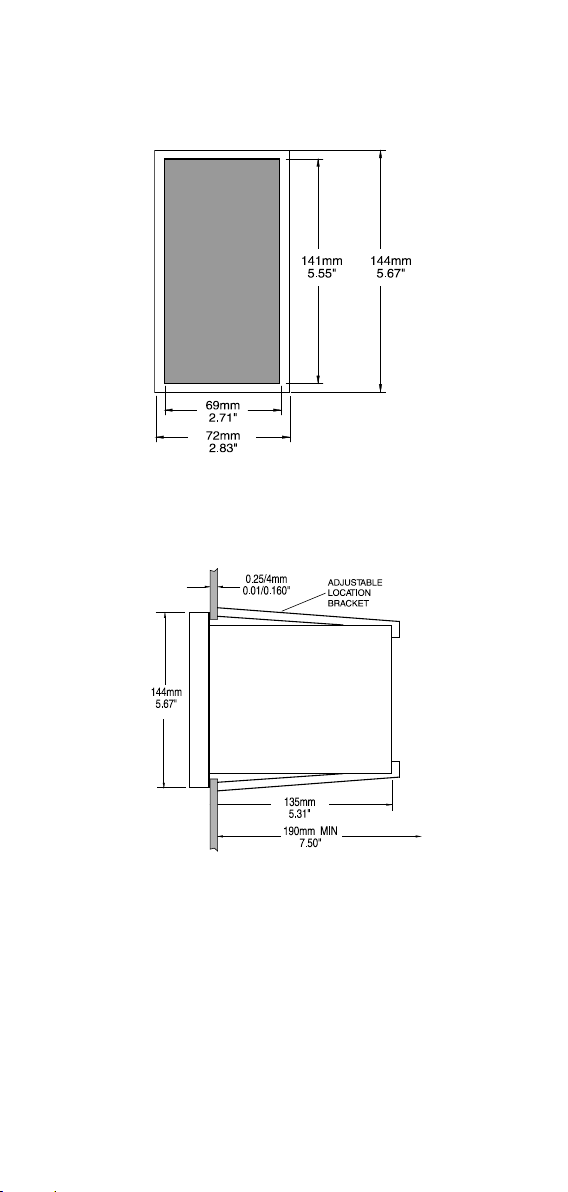 141mm
5.55"

144mm
5.67"

69mm
2.71"

72mm
2.83"

0.25/4mm
0.01/0.160"

ADJUSTABLE
LOCATION
BRACKET

144mm
5.67"

135mm
5.31"

190mm MIN
7.50"